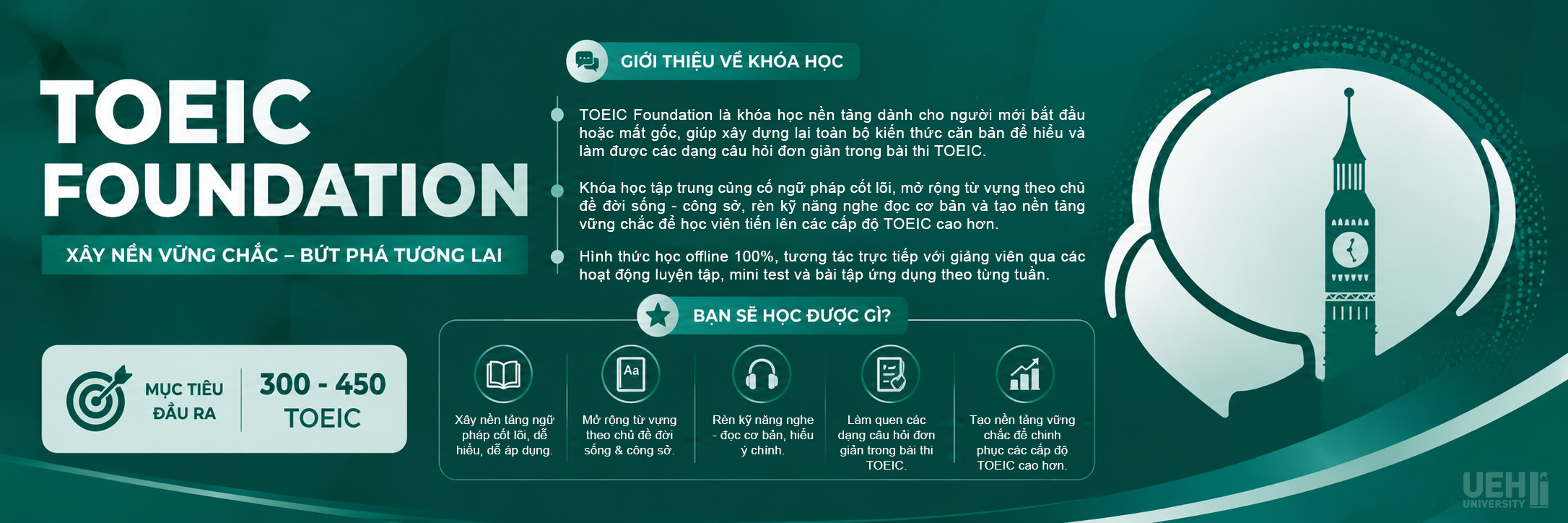 TOEIC FOUNDATION

XÂY NỀN VỮNG CHẮC – BỨT PHÁ TƯƠNG LAI

MỤC TIÊU ĐẦU RA

300 - 450 TOEIC

GIỚI THIỆU VỀ KHÓA HỌC

TOEIC Foundation là khóa học nền tảng dành cho người mới bắt đầu hoặc mất gốc, giúp xây dựng lại toàn bộ kiến thức căn bản để hiểu và làm được các dạng câu hỏi đơn giản trong bài thi TOEIC.

Khóa học tập trung củng cố ngữ pháp cốt lõi, mở rộng từ vựng theo chủ đề đời sống - công sở, rèn kỹ năng nghe đọc cơ bản và tạo nền tảng vững chắc để học viên tiến lên các cấp độ TOEIC cao hơn.

Hình thức học offline 100%, tương tác trực tiếp với giảng viên qua các hoạt động luyện tập, mini test và bài tập ứng dụng theo từng tuần.

BẠN SẼ HỌC ĐƯỢC GÌ?

Xây nền tảng ngữ pháp cốt lõi, dễ hiểu, dễ áp dụng.

Aa

Mở rộng từ vựng theo chủ đề đời sống & công sở.

Rèn kỹ năng nghe - đọc cơ bản, hiểu ý chính.

Làm quen các dạng câu hỏi đơn giản trong bài thi TOEIC.

Tạo nền tảng vững chắc để chinh phục các cấp độ TOEIC cao hơn.

UEH UNIVERSITY